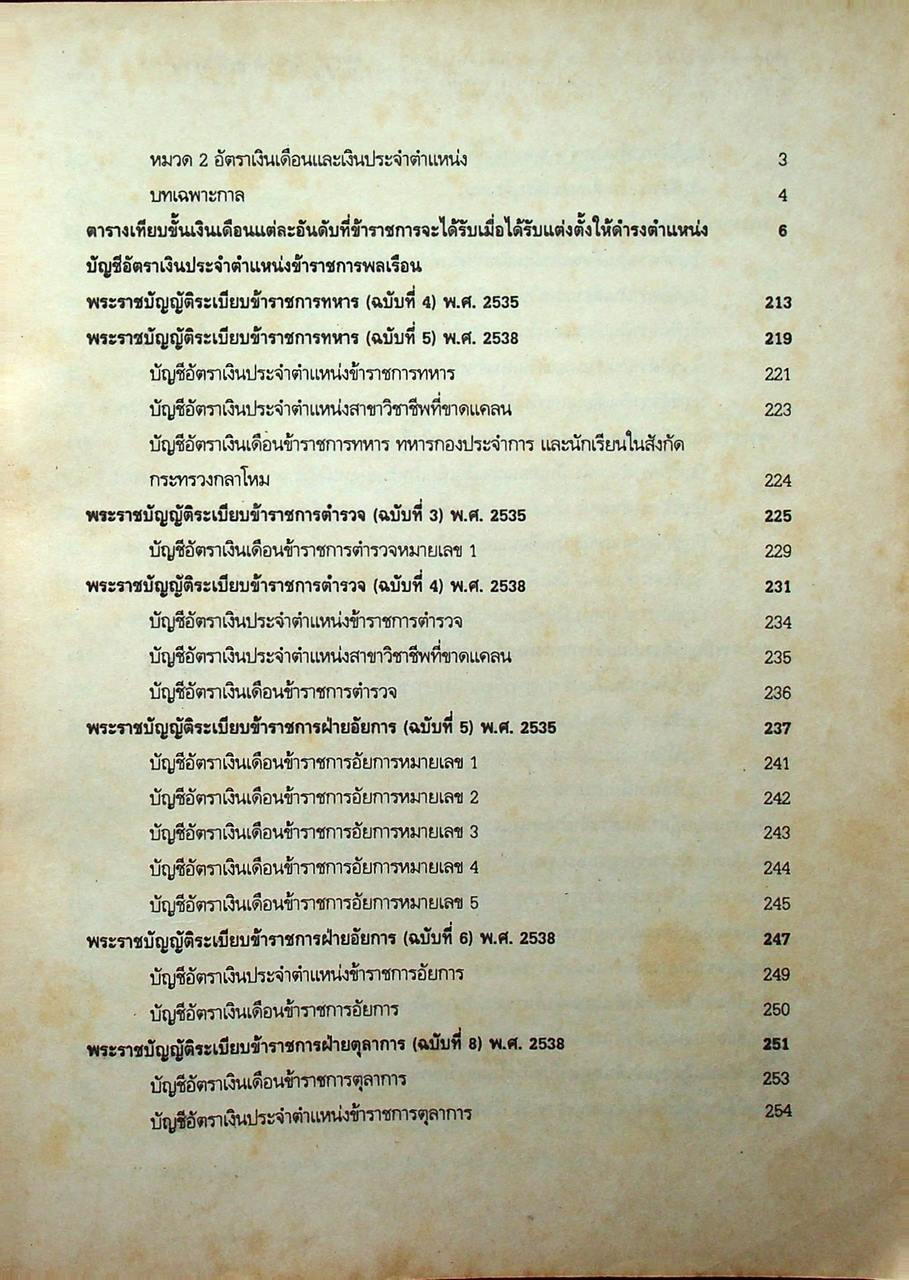 หมวด 2 อัตราเงินเดือนและเงินประจำตำแหน่ง 3

บทเฉพาะกาล 4

ตารางเทียบขั้นเงินเดือนแต่ละอันดับที่ข้าราชการจะได้รับเมื่อได้รับแต่งตั้งให้ดำรงตำแหน่ง 6

บัญชีอัตราเงินประจำตำแหน่งข้าราชการพลเรือน

พระราชบัญญัติระเบียบข้าราชการทหาร (ฉบับที่ 4) พ.ศ. 2535 213

พระราชบัญญัติระเบียบข้าราชการทหาร (ฉบับที่ 5) พ.ศ. 2538 219

บัญชีอัตราเงินประจำตำแหน่งข้าราชการทหาร 221

บัญชีอัตราเงินประจำตำแหน่งสาขาวิชาชีพที่ขาดแคลน 223

บัญชีอัตราเงินเดือนข้าราชการทหาร ทหารกองประจำการ และนักเรียนในสังกัดกระทรวงกลาโหม 224

พระราชบัญญัติระเบียบข้าราชการตำรวจ (ฉบับที่ 3) พ.ศ. 2535 225

บัญชีอัตราเงินเดือนข้าราชการตำรวจหมายเลข 1 229

พระราชบัญญัติระเบียบข้าราชการตำรวจ (ฉบับที่ 4) พ.ศ. 2538 231

บัญชีอัตราเงินประจำตำแหน่งข้าราชการตำรวจ 234

บัญชีอัตราเงินประจำตำแหน่งสาขาวิชาชีพที่ขาดแคลน 235

บัญชีอัตราเงินเดือนข้าราชการตำรวจ 236

พระราชบัญญัติระเบียบข้าราชการฝ่ายอัยการ (ฉบับที่ 5) พ.ศ. 2535 237

บัญชีอัตราเงินเดือนข้าราชการอัยการหมายเลข 1 241

บัญชีอัตราเงินเดือนข้าราชการอัยการหมายเลข 2 242

บัญชีอัตราเงินเดือนข้าราชการอัยการหมายเลข 3 243

บัญชีอัตราเงินเดือนข้าราชการอัยการหมายเลข 4 244

บัญชีอัตราเงินเดือนข้าราชการอัยการหมายเลข 5 245

พระราชบัญญัติระเบียบข้าราชการฝ่ายอัยการ (ฉบับที่ 6) พ.ศ. 2538 247

บัญชีอัตราเงินประจำตำแหน่งข้าราชการอัยการ 249

บัญชีอัตราเงินเดือนข้าราชการอัยการ 250

พระราชบัญญัติระเบียบข้าราชการฝ่ายตุลาการ (ฉบับที่ 8) พ.ศ. 2538 251

บัญชีอัตราเงินเดือนข้าราชการตุลาการ 253

บัญชีอัตราเงินประจำตำแหน่งข้าราชการตุลาการ 254